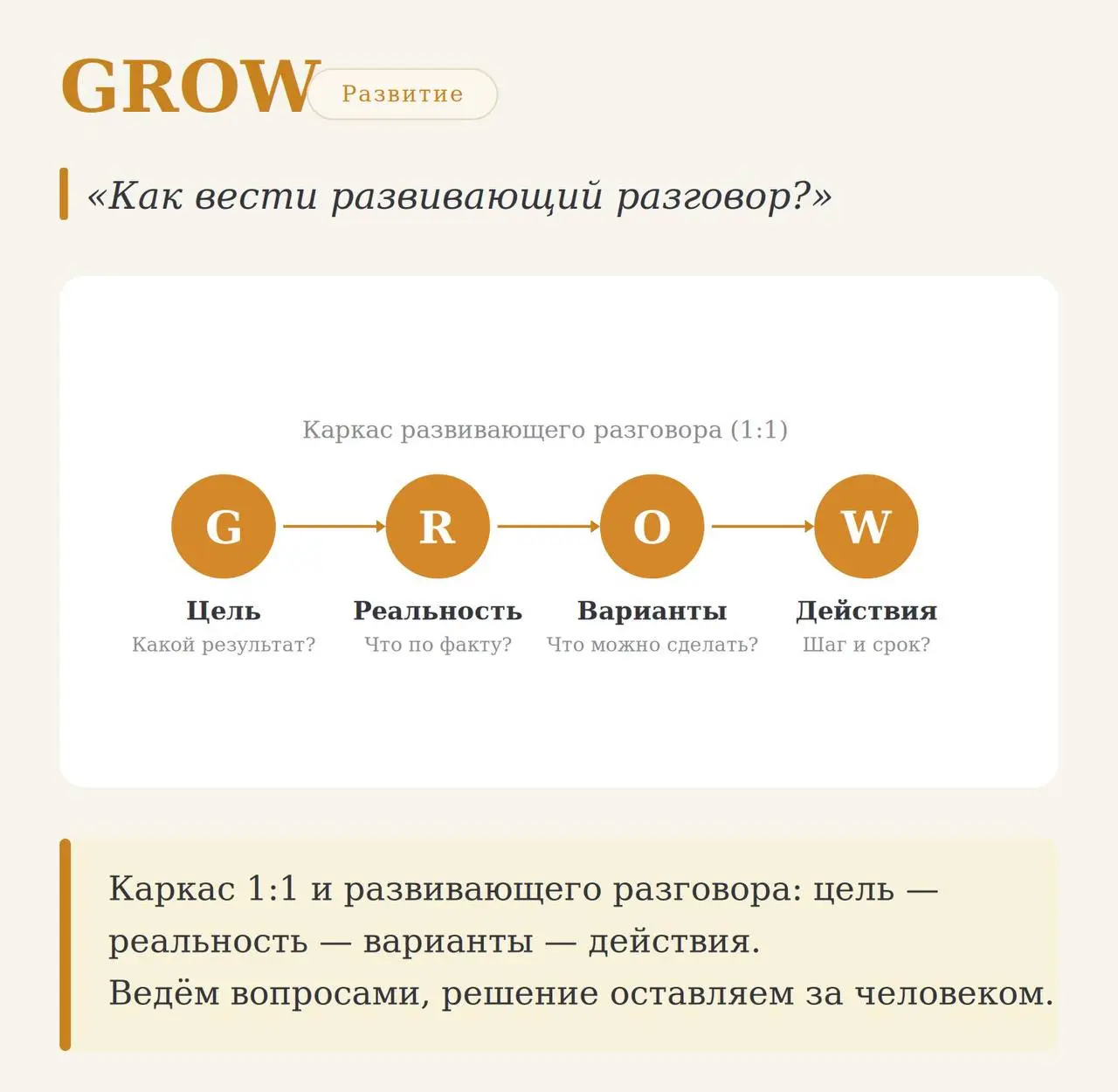 GROW Развитие

«Как вести развивающий разговор?»

Каркас развивающего разговора (1:1)

G R O W

Цель
Какой результат?

Реальность
Что по факту?

Варианты
Что можно сделать?

Действия
Шаг и срок?

Каркас 1:1 и развивающего разговора: цель — реальность — варианты — действия.
Ведём вопросами, решение оставляем за человеком.